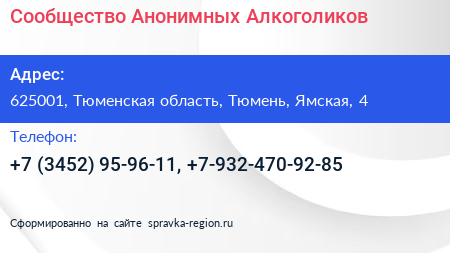 Сообщество Анонимных Алкоголиков

Адрес:
625001, Тюменская область, Тюмень, Ямская, 4

Телефон:
+7 (3452) 95-96-11, +7-932-470-92-85

Сформированно на сайте spravka-region.ru